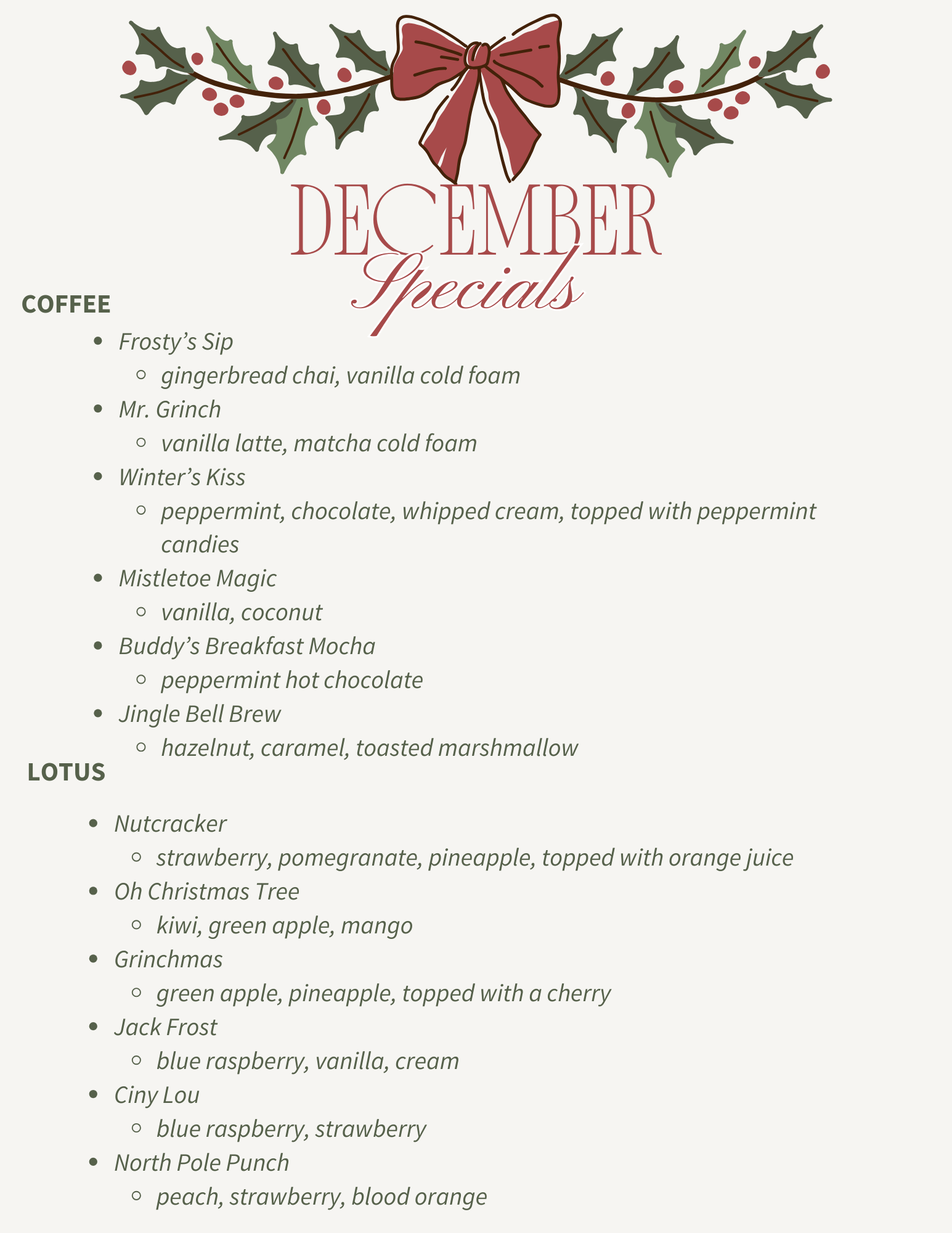 DECEMBER
Specials

COFFEE

- Frosty's Sip
  - gingerbread chai, vanilla cold foam
- Mr. Grinch
  - vanilla latte, matcha cold foam
- Winter's Kiss
  - peppermint, chocolate, whipped cream, topped with peppermint candies
- Mistletoe Magic
  - vanilla, coconut
- Buddy's Breakfast Mocha
  - peppermint hot chocolate
- Jingle Bell Brew
  - hazelnut, caramel, toasted marshmallow

LOTUS

- Nutcracker
  - strawberry, pomegranate, pineapple, topped with orange juice
- Oh Christmas Tree
  - kiwi, green apple, mango
- Grinchmas
  - green apple, pineapple, topped with a cherry
- Jack Frost
  - blue raspberry, vanilla, cream
- Ciny Lou
  - blue raspberry, strawberry
- North Pole Punch
  - peach, strawberry, blood orange